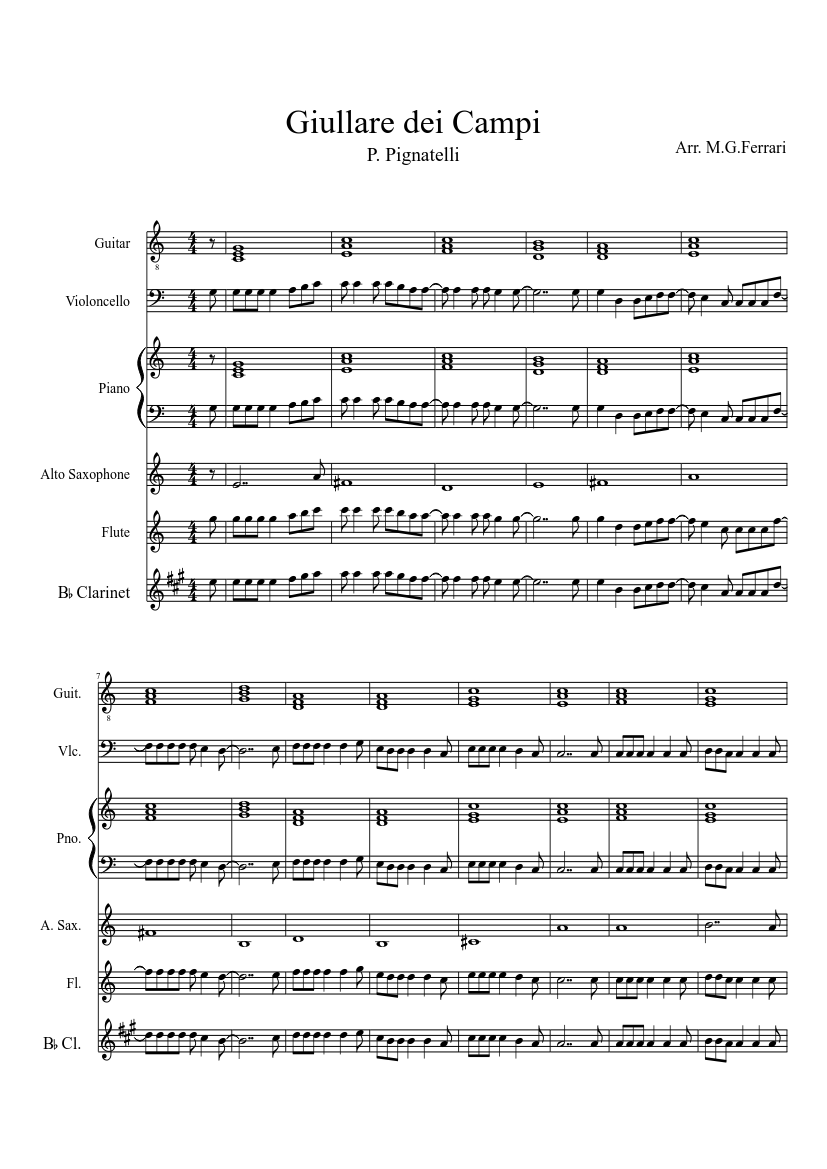 Giullare dei Campi

P. Pignatelli

Arr. M.G.Ferrari

Guitar

Violoncello

Piano

Alto Saxophone

Flute

B♭ Clarinet

7

Guit.

Vlc.

Pno.

A. Sax.

Fl.

B♭ Cl.